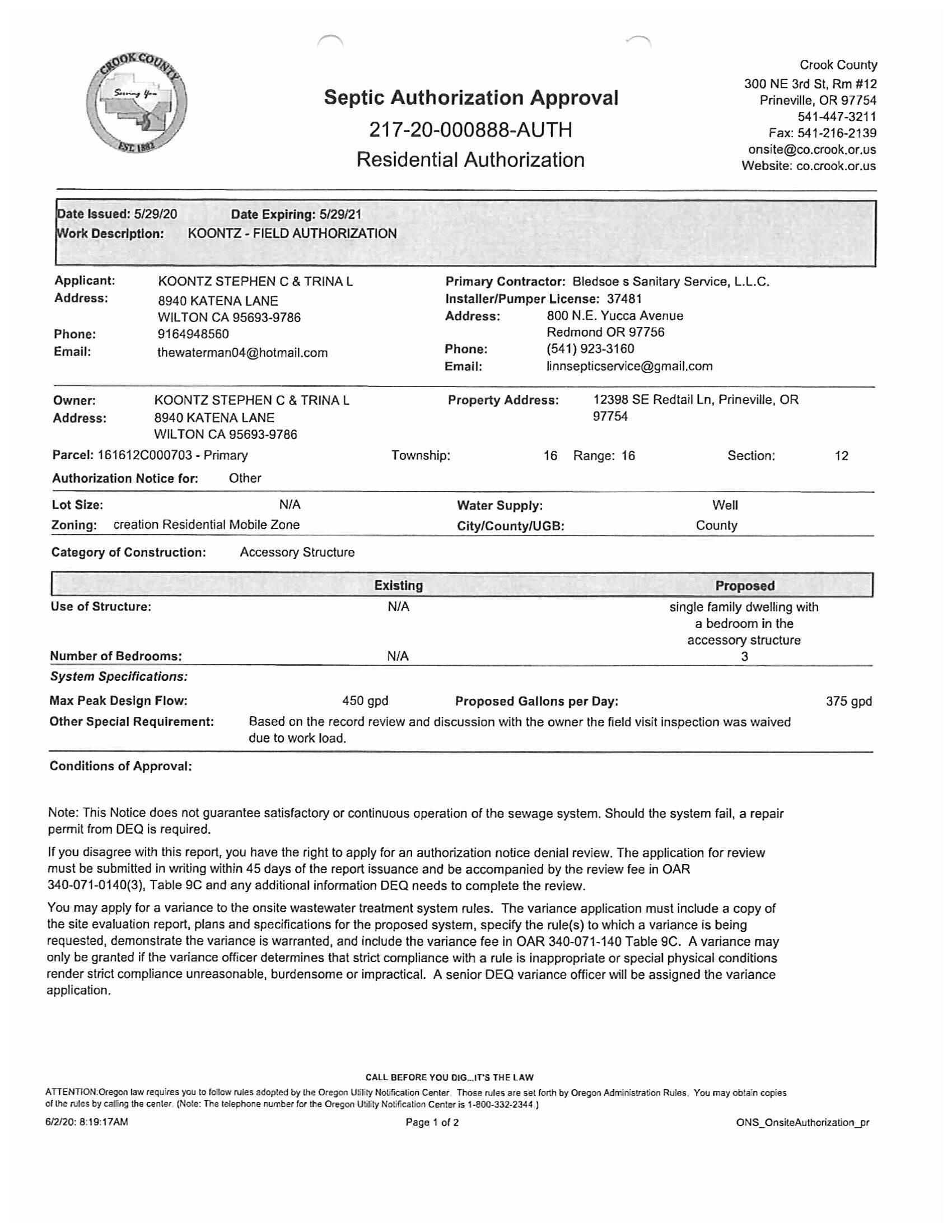 CROOK COUNTY
Serving You
EST. 1882

Septic Authorization Approval
217-20-000888-AUTH
Residential Authorization

Crook County
300 NE 3rd St, Rm #12
Prineville, OR 97754
541-447-3211
Fax: 541-216-2139
onsite@co.crook.or.us
Website: co.crook.or.us

Date Issued: 5/29/20 Date Expiring: 5/29/21
Work Description: KOONTZ - FIELD AUTHORIZATION

Applicant: KOONTZ STEPHEN C & TRINA L
Address: 8940 KATENA LANE
WILTON CA 95693-9786
Phone: 9164948560
Email: thewaterman04@hotmail.com

Primary Contractor: Bledsoe s Sanitary Service, L.L.C.
Installer/Pumper License: 37481
Address: 800 N.E. Yucca Avenue
Redmond OR 97756
Phone: (541) 923-3160
Email: linnsepticservice@gmail.com

Owner: KOONTZ STEPHEN C & TRINA L
Address: 8940 KATENA LANE
WILTON CA 95693-9786

Property Address: 12398 SE Redtail Ln, Prineville, OR 97754

Parcel: 161612C000703 - Primary Township: 16 Range: 16 Section: 12
Authorization Notice for: Other

Lot Size: N/A Water Supply: Well
Zoning: creation Residential Mobile Zone City/County/UGB: County

Category of Construction: Accessory Structure

| | Existing | Proposed |
|---|---|---|
| Use of Structure: | N/A | single family dwelling with a bedroom in the accessory structure |
| Number of Bedrooms: | N/A | 3 |

System Specifications:
Max Peak Design Flow: 450 gpd Proposed Gallons per Day: 375 gpd
Other Special Requirement: Based on the record review and discussion with the owner the field visit inspection was waived due to work load.

Conditions of Approval:

Note: This Notice does not guarantee satisfactory or continuous operation of the sewage system. Should the system fail, a repair permit from DEQ is required.

If you disagree with this report, you have the right to apply for an authorization notice denial review. The application for review must be submitted in writing within 45 days of the report issuance and be accompanied by the review fee in OAR 340-071-0140(3), Table 9C and any additional information DEQ needs to complete the review.

You may apply for a variance to the onsite wastewater treatment system rules. The variance application must include a copy of the site evaluation report, plans and specifications for the proposed system, specify the rule(s) to which a variance is being requested, demonstrate the variance is warranted, and include the variance fee in OAR 340-071-140 Table 9C. A variance may only be granted if the variance officer determines that strict compliance with a rule is inappropriate or special physical conditions render strict compliance unreasonable, burdensome or impractical. A senior DEQ variance officer will be assigned the variance application.

CALL BEFORE YOU DIG...IT'S THE LAW
ATTENTION:Oregon law requires you to follow rules adopted by the Oregon Utility Notification Center. Those rules are set forth by Oregon Administration Rules. You may obtain copies of the rules by calling the center. (Note: The telephone number for the Oregon Utility Notification Center is 1-800-332-2344.)

6/2/20: 8:19:17AM Page 1 of 2 ONS_OnsiteAuthorization_pr